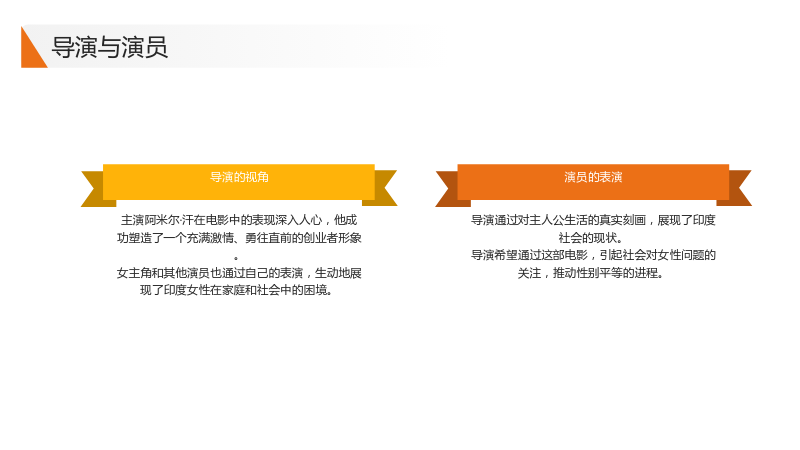 导演与演员

导演的视角

主演阿米尔·汗在电影中的表现深入人心，他成功塑造了一个充满激情、勇往直前的创业者形象。

女主角和其他演员也通过自己的表演，生动地展现了印度女性在家庭和社会中的困境。

演员的表演

导演通过对主人公生活的真实刻画，展现了印度社会的现状。

导演希望通过这部电影，引起社会对女性问题的关注，推动性别平等的进程。